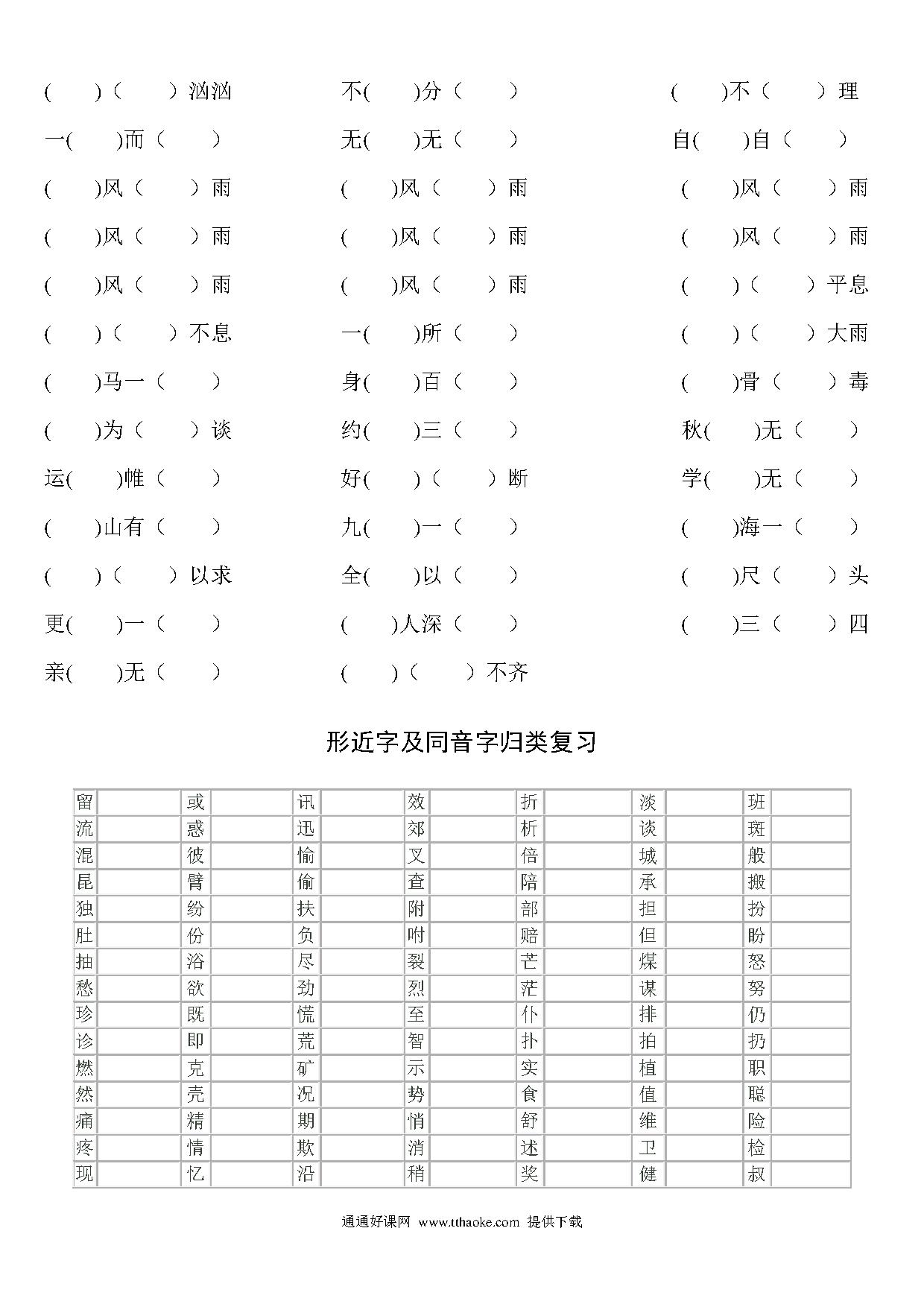 (　)(　)汹汹
一(　)而(　)
(　)风(　)雨
(　)风(　)雨
(　)风(　)雨
(　)(　)不息
(　)马一(　)
(　)为(　)谈
运(　)帷(　)
(　)山有(　)
(　)(　)以求
更(　)一(　)
亲(　)无(　)

不(　)分(　)
无(　)无(　)
(　)风(　)雨
(　)风(　)雨
(　)风(　)雨
一(　)所(　)
身(　)百(　)
约(　)三(　)
好(　)(　)断
九(　)一(　)
全(　)以(　)
(　)人深(　)
(　)(　)不齐

(　)不(　)理
自(　)自(　)
(　)风(　)雨
(　)风(　)雨
(　)(　)平息
(　)(　)大雨
(　)骨(　)毒
秋(　)无(　)
学(　)无(　)
(　)海一(　)
(　)尺(　)头
(　)三(　)四

形近字及同音字归类复习

| 留 | | 或 | | 讯 | | 效 | | 折 | | 淡 | | 班 | |
|---|---|---|---|---|---|---|---|---|---|---|---|---|---|
| 流 | | 惑 | | 迅 | | 郊 | | 析 | | 谈 | | 斑 | |
| 混 | | 彼 | | 愉 | | 叉 | | 倍 | | 城 | | 般 | |
| 昆 | | 臂 | | 偷 | | 查 | | 陪 | | 承 | | 搬 | |
| 独 | | 纷 | | 扶 | | 附 | | 部 | | 担 | | 扮 | |
| 肚 | | 份 | | 负 | | 咐 | | 赔 | | 但 | | 盼 | |
| 抽 | | 浴 | | 尽 | | 裂 | | 芒 | | 煤 | | 怒 | |
| 愁 | | 欲 | | 劲 | | 烈 | | 茫 | | 谋 | | 努 | |
| 珍 | | 既 | | 慌 | | 至 | | 仆 | | 排 | | 仍 | |
| 诊 | | 即 | | 荒 | | 智 | | 扑 | | 拍 | | 扔 | |
| 燃 | | 克 | | 矿 | | 示 | | 实 | | 植 | | 职 | |
| 然 | | 壳 | | 况 | | 势 | | 食 | | 值 | | 聪 | |
| 痛 | | 精 | | 期 | | 悄 | | 舒 | | 维 | | 险 | |
| 疼 | | 情 | | 欺 | | 消 | | 述 | | 卫 | | 检 | |
| 现 | | 忆 | | 沿 | | 稍 | | 奖 | | 健 | | 叔 | |

通通好课网 www.tthaoke.com 提供下载